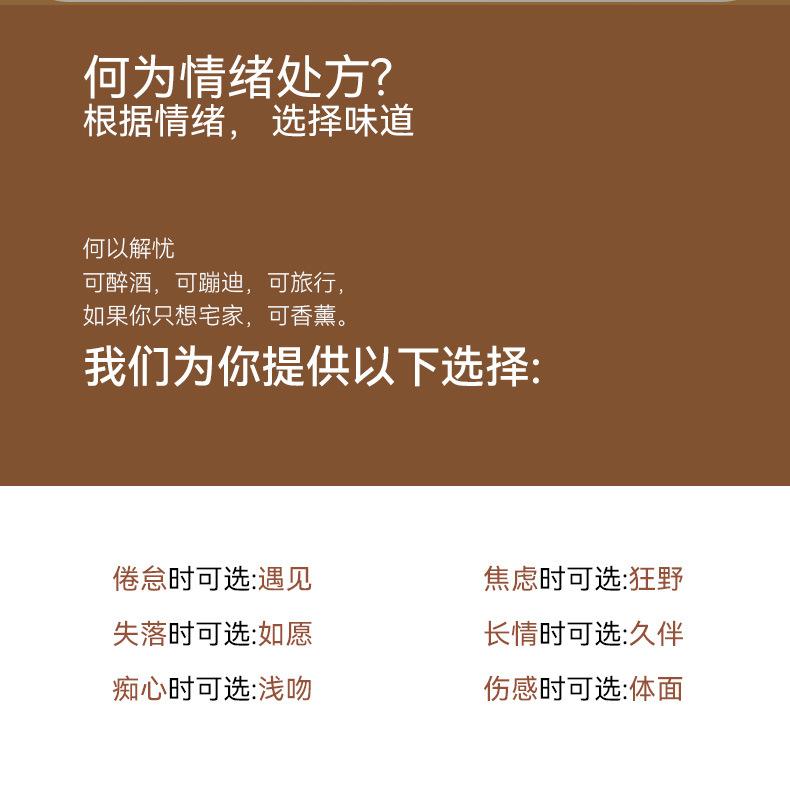 何为情绪处方?
根据情绪， 选择味道

何以解忧
可醉酒，可蹦迪，可旅行，
如果你只想宅家，可香薰。

我们为你提供以下选择:

倦怠时可选:遇见
失落时可选:如愿
痴心时可选:浅吻

焦虑时可选:狂野
长情时可选:久伴
伤感时可选:体面